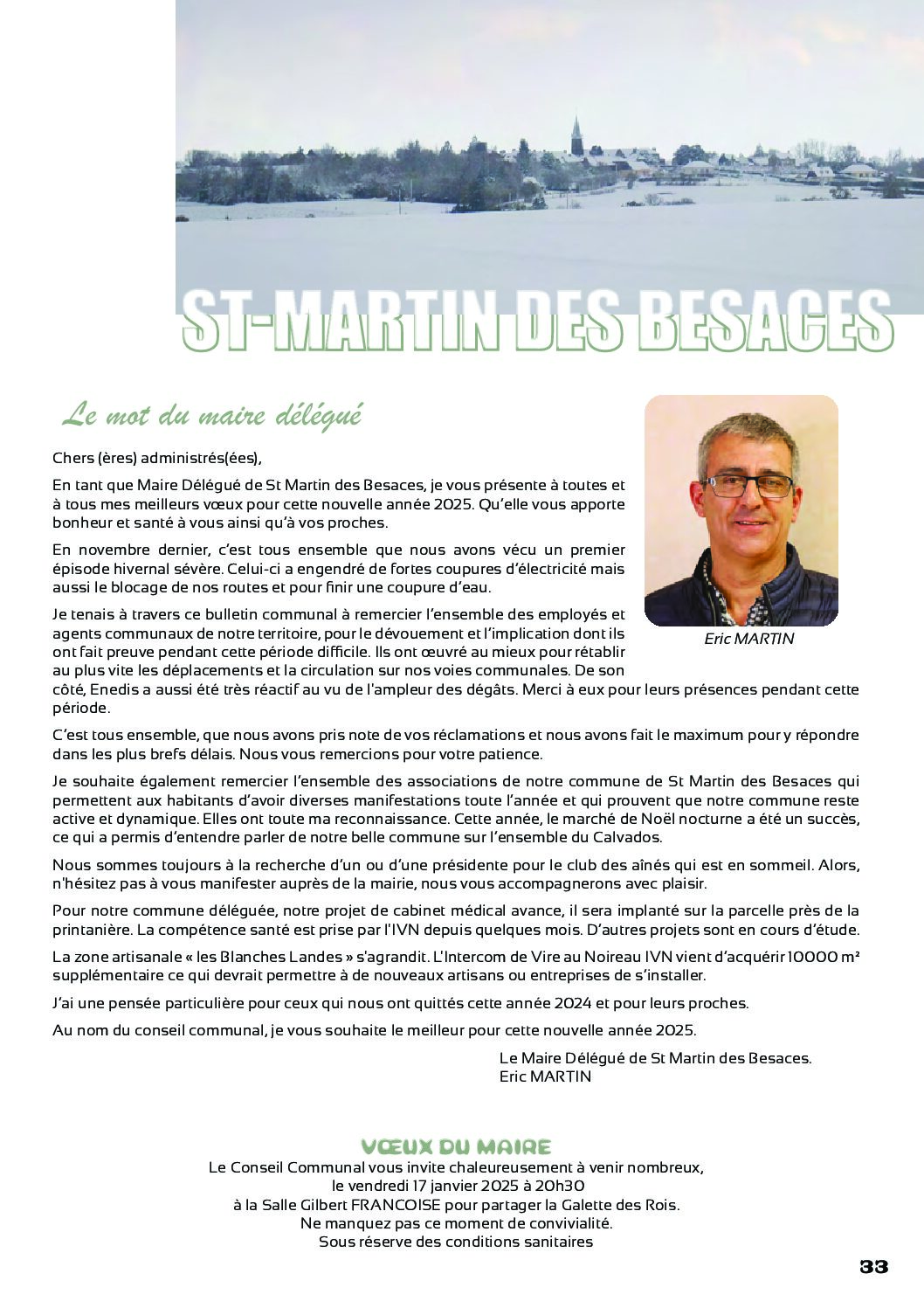 ST-MARTIN DES BESACES

Le mot du maire délégué

Eric MARTIN

Chers (ères) administrés(ées),

En tant que Maire Délégué de St Martin des Besaces, je vous présente à toutes et à tous mes meilleurs vœux pour cette nouvelle année 2025. Qu'elle vous apporte bonheur et santé à vous ainsi qu'à vos proches.

En novembre dernier, c'est tous ensemble que nous avons vécu un premier épisode hivernal sévère. Celui-ci a engendré de fortes coupures d'électricité mais aussi le blocage de nos routes et pour finir une coupure d'eau.

Je tenais à travers ce bulletin communal à remercier l'ensemble des employés et agents communaux de notre territoire, pour le dévouement et l'implication dont ils ont fait preuve pendant cette période difficile. Ils ont œuvré au mieux pour rétablir au plus vite les déplacements et la circulation sur nos voies communales. De son côté, Enedis a aussi été très réactif au vu de l'ampleur des dégâts. Merci à eux pour leurs présences pendant cette période.

C'est tous ensemble, que nous avons pris note de vos réclamations et nous avons fait le maximum pour y répondre dans les plus brefs délais. Nous vous remercions pour votre patience.

Je souhaite également remercier l'ensemble des associations de notre commune de St Martin des Besaces qui permettent aux habitants d'avoir diverses manifestations toute l'année et qui prouvent que notre commune reste active et dynamique. Elles ont toute ma reconnaissance. Cette année, le marché de Noël nocturne a été un succès, ce qui a permis d'entendre parler de notre belle commune sur l'ensemble du Calvados.

Nous sommes toujours à la recherche d'un ou d'une présidente pour le club des aînés qui est en sommeil. Alors, n'hésitez pas à vous manifester auprès de la mairie, nous vous accompagnerons avec plaisir.

Pour notre commune déléguée, notre projet de cabinet médical avance, il sera implanté sur la parcelle près de la printanière. La compétence santé est prise par l'IVN depuis quelques mois. D'autres projets sont en cours d'étude.

La zone artisanale « les Blanches Landes » s'agrandit. L'Intercom de Vire au Noireau IVN vient d'acquérir 10000 m² supplémentaire ce qui devrait permettre à de nouveaux artisans ou entreprises de s'installer.

J'ai une pensée particulière pour ceux qui nous ont quittés cette année 2024 et pour leurs proches.

Au nom du conseil communal, je vous souhaite le meilleur pour cette nouvelle année 2025.

Le Maire Délégué de St Martin des Besaces.
Eric MARTIN

VŒUX DU MAIRE
Le Conseil Communal vous invite chaleureusement à venir nombreux,
le vendredi 17 janvier 2025 à 20h30
à la Salle Gilbert FRANCOISE pour partager la Galette des Rois.
Ne manquez pas ce moment de convivialité.
Sous réserve des conditions sanitaires

33